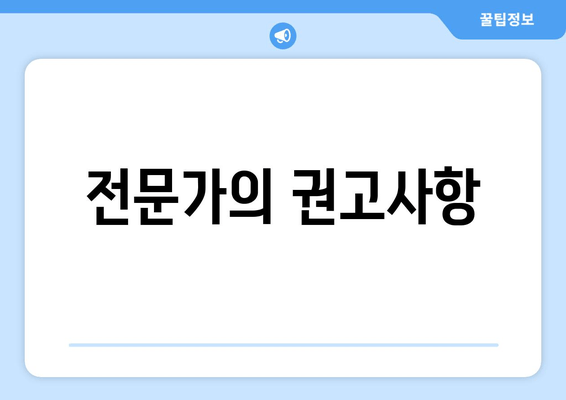 꿀팁정보

전문가의 권고사항